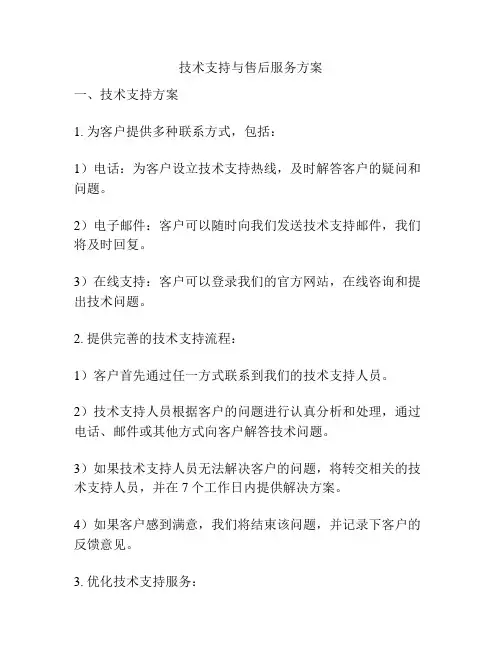 技术支持与售后服务方案

一、技术支持方案

1. 为客户提供多种联系方式，包括：

1）电话：为客户设立技术支持热线，及时解答客户的疑问和问题。

2）电子邮件：客户可以随时向我们发送技术支持邮件，我们将及时回复。

3）在线支持：客户可以登录我们的官方网站，在线咨询和提出技术问题。

2. 提供完善的技术支持流程：

1）客户首先通过任一方式联系到我们的技术支持人员。

2）技术支持人员根据客户的问题进行认真分析和处理，通过电话、邮件或其他方式向客户解答技术问题。

3）如果技术支持人员无法解决客户的问题，将转交相关的技术支持人员，并在 7 个工作日内提供解决方案。

4）如果客户感到满意，我们将结束该问题，并记录下客户的反馈意见。

3. 优化技术支持服务：